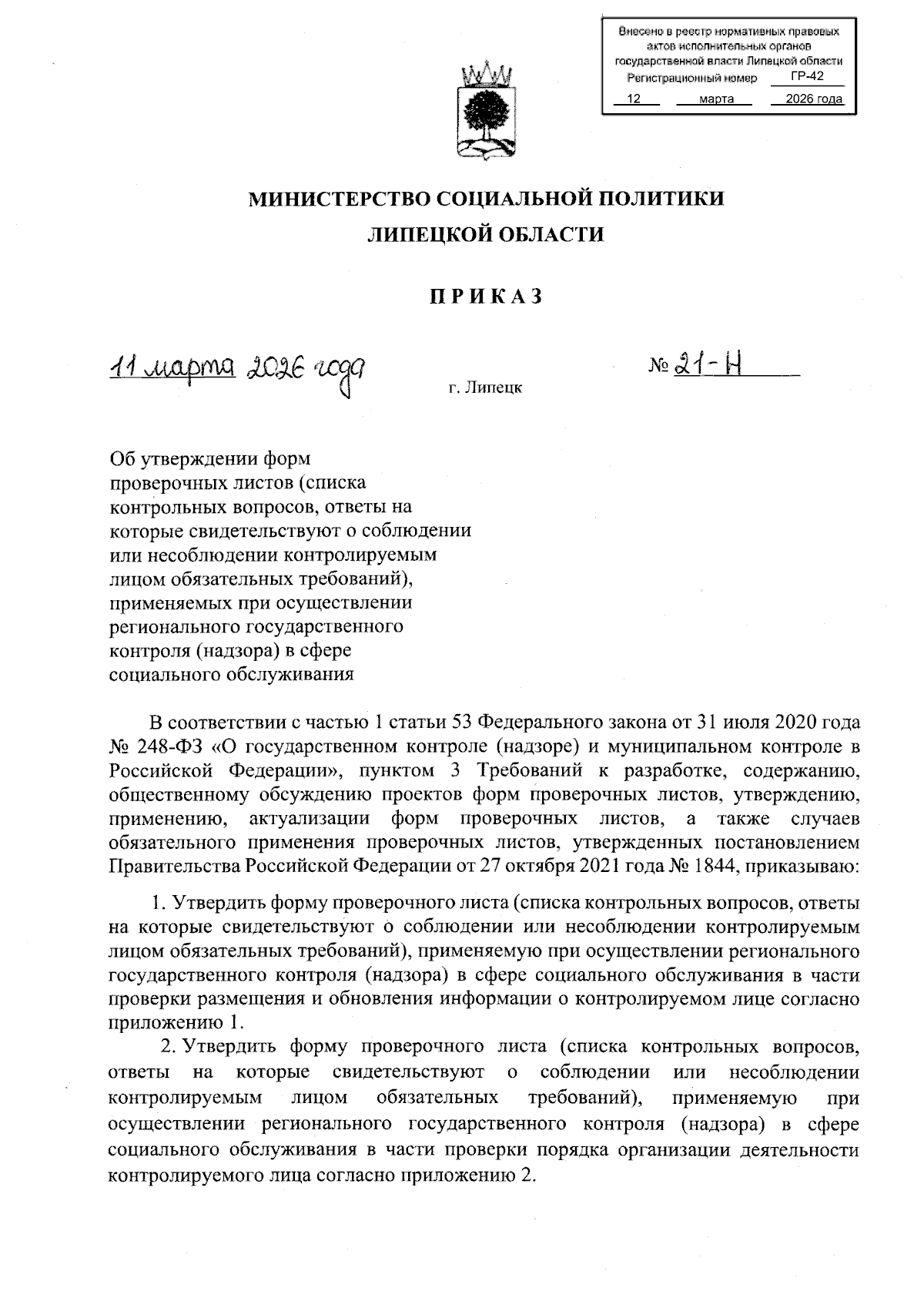 Внесено в реестр нормативных правовых актов исполнительных органов государственной власти Липецкой области
Регистрационный номер ГР-42
12 марта 2026 года

МИНИСТЕРСТВО СОЦИАЛЬНОЙ ПОЛИТИКИ
ЛИПЕЦКОЙ ОБЛАСТИ

ПРИКАЗ

11 марта 2026 года г. Липецк № 21-Н

Об утверждении форм проверочных листов (списка контрольных вопросов, ответы на которые свидетельствуют о соблюдении или несоблюдении контролируемым лицом обязательных требований), применяемых при осуществлении регионального государственного контроля (надзора) в сфере социального обслуживания

В соответствии с частью 1 статьи 53 Федерального закона от 31 июля 2020 года № 248-ФЗ «О государственном контроле (надзоре) и муниципальном контроле в Российской Федерации», пунктом 3 Требований к разработке, содержанию, общественному обсуждению проектов форм проверочных листов, утверждению, применению, актуализации форм проверочных листов, а также случаев обязательного применения проверочных листов, утвержденных постановлением Правительства Российской Федерации от 27 октября 2021 года № 1844, приказываю:

1. Утвердить форму проверочного листа (списка контрольных вопросов, ответы на которые свидетельствуют о соблюдении или несоблюдении контролируемым лицом обязательных требований), применяемую при осуществлении регионального государственного контроля (надзора) в сфере социального обслуживания в части проверки размещения и обновления информации о контролируемом лице согласно приложению 1.

2. Утвердить форму проверочного листа (списка контрольных вопросов, ответы на которые свидетельствуют о соблюдении или несоблюдении контролируемым лицом обязательных требований), применяемую при осуществлении регионального государственного контроля (надзора) в сфере социального обслуживания в части проверки порядка организации деятельности контролируемого лица согласно приложению 2.